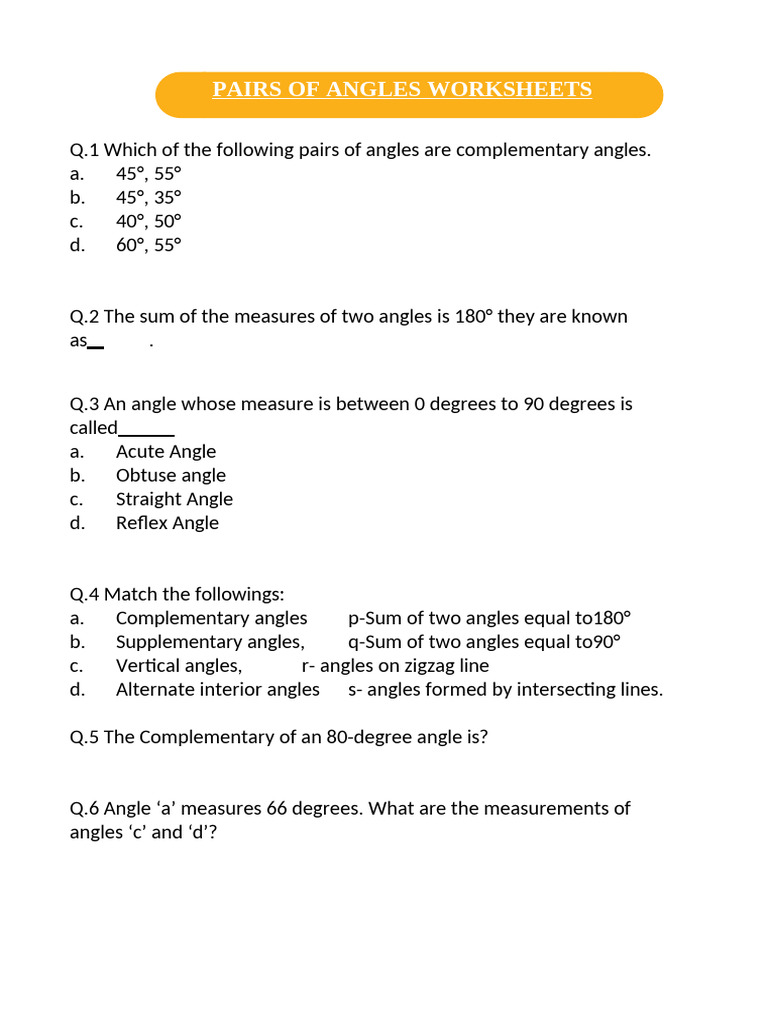 PAIRS OF ANGLES WORKSHEETS

Q.1 Which of the following pairs of angles are complementary angles.
a. 45°, 55°
b. 45°, 35°
c. 40°, 50°
d. 60°, 55°

Q.2 The sum of the measures of two angles is 180° they are known as_ .

Q.3 An angle whose measure is between 0 degrees to 90 degrees is called______
a. Acute Angle
b. Obtuse angle
c. Straight Angle
d. Reflex Angle

Q.4 Match the followings:
a. Complementary angles p-Sum of two angles equal to180°
b. Supplementary angles, q-Sum of two angles equal to90°
c. Vertical angles, r- angles on zigzag line
d. Alternate interior angles s- angles formed by intersecting lines.

Q.5 The Complementary of an 80-degree angle is?

Q.6 Angle ‘a’ measures 66 degrees. What are the measurements of angles ‘c’ and ‘d’?